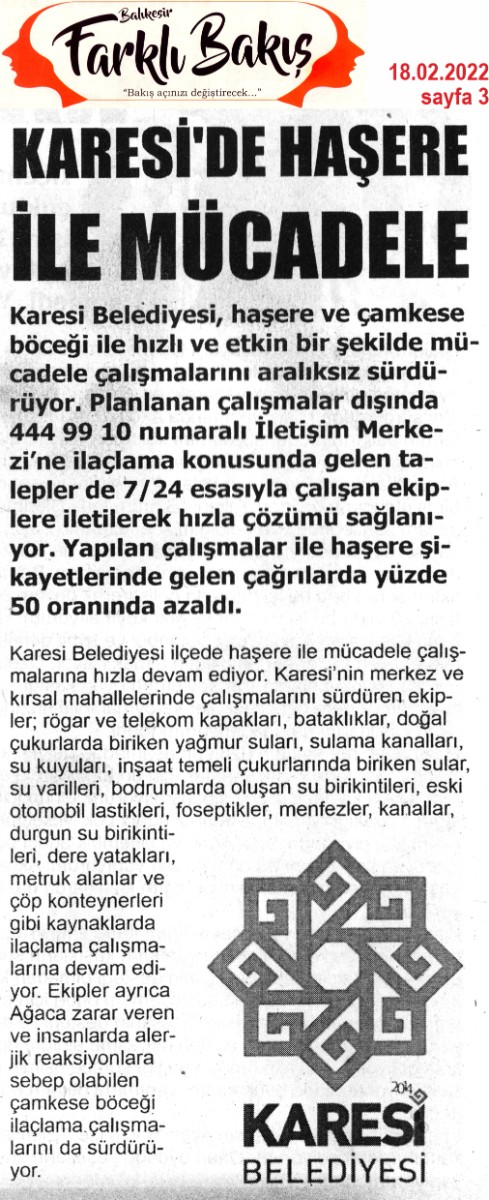 Balıkesir
Farklı Bakış
"Bakış açınızı değiştirecek..."

18.02.2022
sayfa 3

KARESİ'DE HAŞERE İLE MÜCADELE

Karesi Belediyesi, haşere ve çamkese böceği ile hızlı ve etkin bir şekilde mücadele çalışmalarını aralıksız sürdürüyor. Planlanan çalışmalar dışında 444 99 10 numaralı İletişim Merkezi'ne ilaçlama konusunda gelen talepler de 7/24 esasıyla çalışan ekiplere iletilerek hızla çözümü sağlanıyor. Yapılan çalışmalar ile haşere şikayetlerinde gelen çağrılarda yüzde 50 oranında azaldı.

Karesi Belediyesi ilçede haşere ile mücadele çalışmalarına hızla devam ediyor. Karesi'nin merkez ve kırsal mahallelerinde çalışmalarını sürdüren ekipler; rögar ve telekom kapakları, bataklıklar, doğal çukurlarda biriken yağmur suları, sulama kanalları, su kuyuları, inşaat temeli çukurlarında biriken sular, su varilleri, bodrumlarda oluşan su birikintileri, eski otomobil lastikleri, foseptikler, menfezler, kanallar, durgun su birikintileri, dere yatakları, metruk alanlar ve çöp konteynerleri gibi kaynaklarda ilaçlama çalışmalarına devam ediyor. Ekipler ayrıca Ağaca zarar veren ve insanlarda alerjik reaksiyonlara sebep olabilen çamkese böceği ilaçlama çalışmalarını da sürdürüyor.

2014
KARESİ
BELEDİYESİ